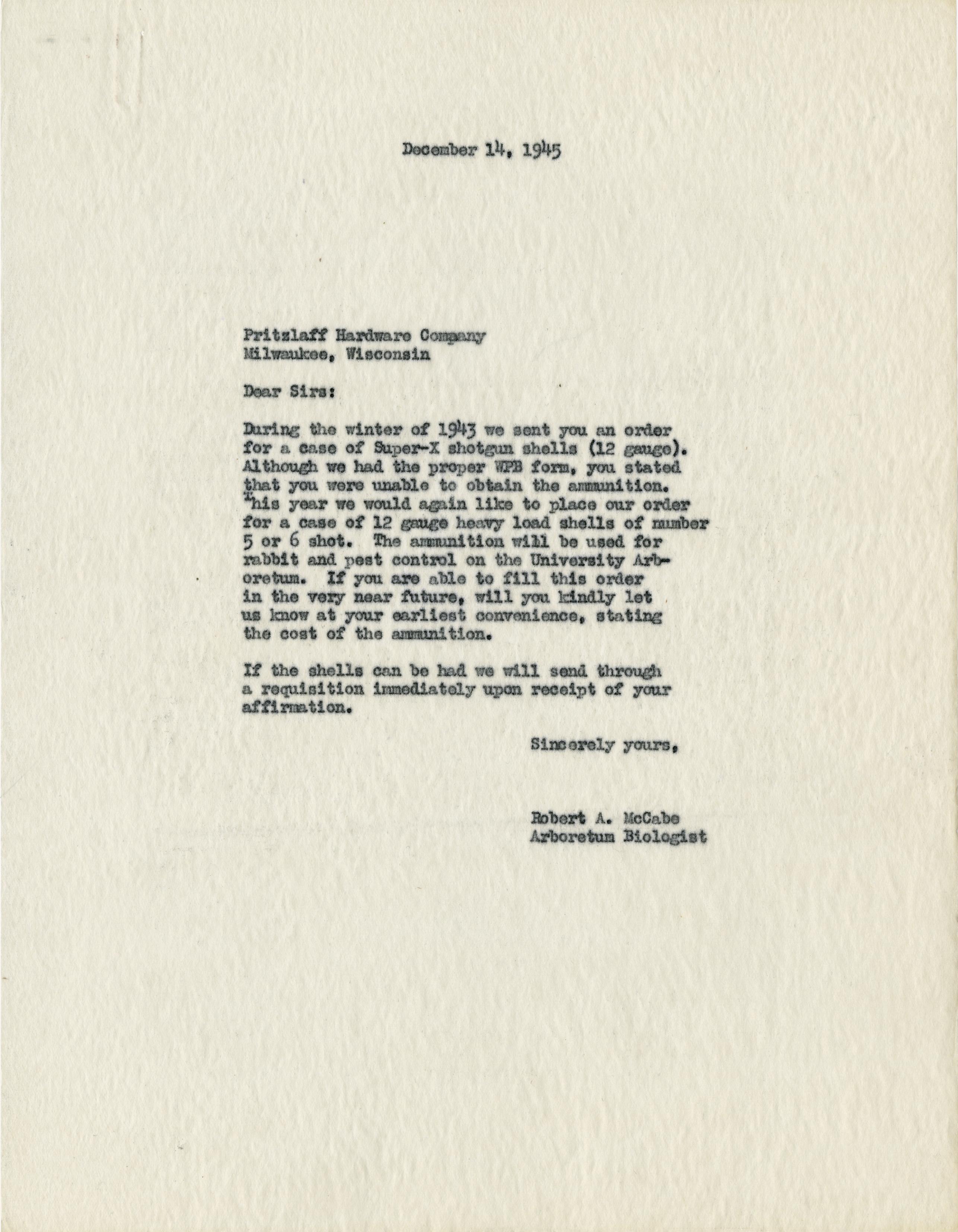 December 14, 1945

Pritzlaff Hardware Company
Milwaukee, Wisconsin

Dear Sirs:

During the winter of 1943 we sent you an order for a case of Super-X shotgun shells (12 gauge). Although we had the proper WPB form, you stated that you were unable to obtain the ammunition. This year we would again like to place our order for a case of 12 gauge heavy load shells of number 5 or 6 shot. The ammunition will be used for rabbit and pest control on the University Arboretum. If you are able to fill this order in the very near future, will you kindly let us know at your earliest convenience, stating the cost of the ammunition.

If the shells can be had we will send through a requisition immediately upon receipt of your affirmation.

Sincerely yours,

Robert A. McCabe
Arboretum Biologist